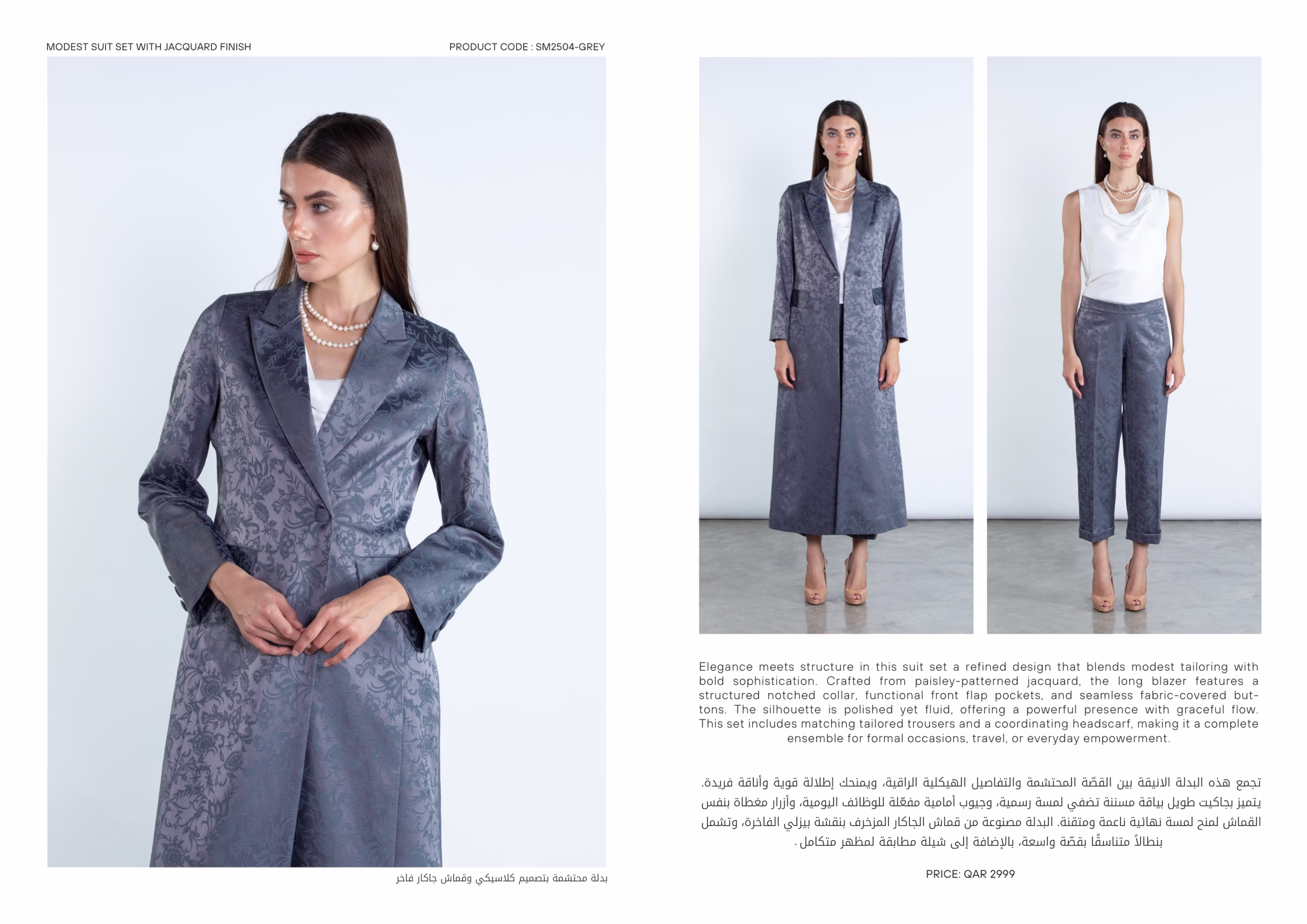 MODEST SUIT SET WITH JACQUARD FINISH

PRODUCT CODE : SM2504-GREY

بدلة محتشمة بتصميم كلاسيكي وقماش جاكار فاخر

Elegance meets structure in this suit set a refined design that blends modest tailoring with bold sophistication. Crafted from paisley-patterned jacquard, the long blazer features a structured notched collar, functional front flap pockets, and seamless fabric-covered buttons. The silhouette is polished yet fluid, offering a powerful presence with graceful flow. This set includes matching tailored trousers and a coordinating headscarf, making it a complete ensemble for formal occasions, travel, or everyday empowerment.

تجمع هذه البدلة الانيقة بين القصّة المحتشمة والتفاصيل الهيكلية الراقية، ويمنحك إطلالة قوية وأناقة فريدة. يتميز بجاكيت طويل بياقة مسننة تضفي لمسة رسمية، وجيوب أمامية مفعّلة للوظائف اليومية، وأزرار مغطاة بنفس القماش لمنح لمسة نهائية ناعمة ومتقنة. البدلة مصنوعة من قماش الجاكار المزخرف بنقشة بيزلي الفاخرة، وتشمل بنطالاً متناسقًا بقصّة واسعة، بالإضافة إلى شيلة مطابقة لمظهر متكامل.

PRICE: QAR 2999